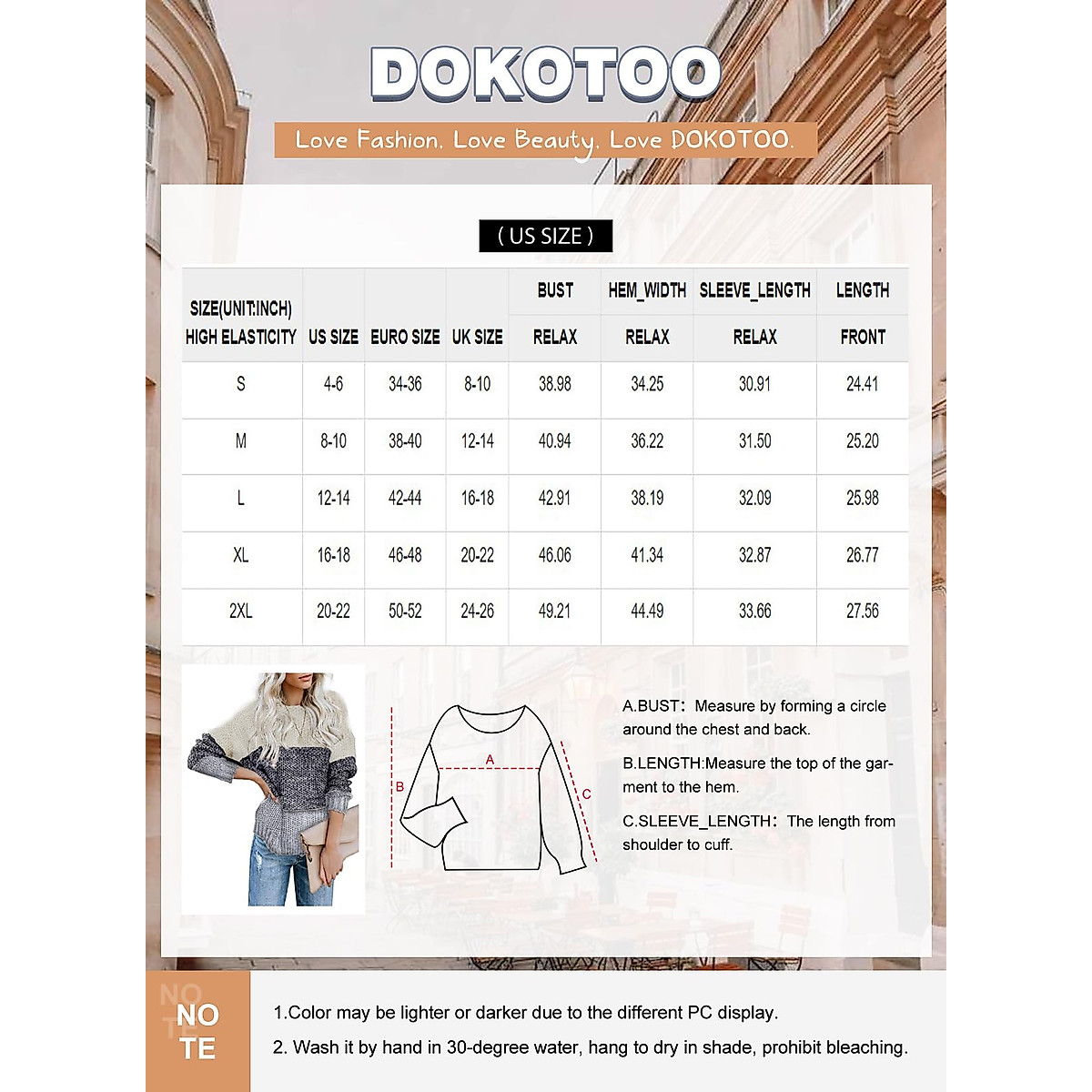 DOKOTOO

Love Fashion. Love Beauty. Love DOKOTOO.

( US SIZE )

| SIZE(UNIT:INCH) HIGH ELASTICITY | US SIZE | EURO SIZE | UK SIZE | BUST RELAX | HEM_WIDTH RELAX | SLEEVE_LENGTH RELAX | LENGTH FRONT |
|---|---|---|---|---|---|---|---|
| S | 4-6 | 34-36 | 8-10 | 38.98 | 34.25 | 30.91 | 24.41 |
| M | 8-10 | 38-40 | 12-14 | 40.94 | 36.22 | 31.50 | 25.20 |
| L | 12-14 | 42-44 | 16-18 | 42.91 | 38.19 | 32.09 | 25.98 |
| XL | 16-18 | 46-48 | 20-22 | 46.06 | 41.34 | 32.87 | 26.77 |
| 2XL | 20-22 | 50-52 | 24-26 | 49.21 | 44.49 | 33.66 | 27.56 |

A
B
C

A.BUST: Measure by forming a circle around the chest and back.

B.LENGTH:Measure the top of the garment to the hem.

C.SLEEVE_LENGTH: The length from shoulder to cuff.

NO TE

1.Color may be lighter or darker due to the different PC display.

2. Wash it by hand in 30-degree water, hang to dry in shade, prohibit bleaching.